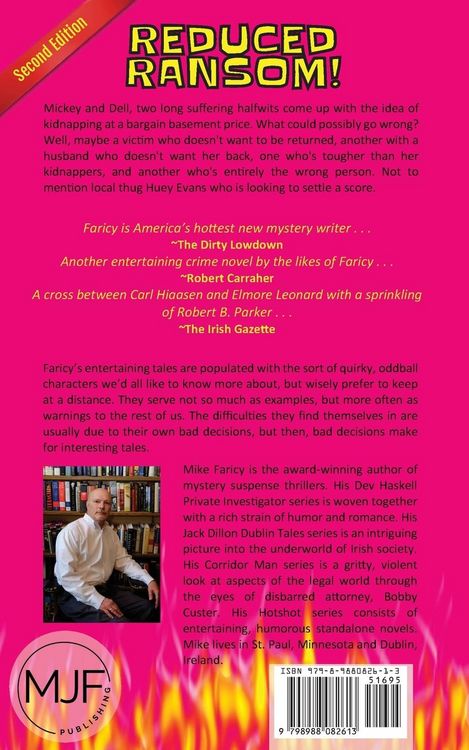 Second Edition

REDUCED RANSOM!

Mickey and Dell, two long suffering halfwits come up with the idea of kidnapping at a bargain basement price. What could possibly go wrong? Well, maybe a victim who doesn't want to be returned, another with a husband who doesn't want her back, one who's tougher than her kidnappers, and another who's entirely the wrong person. Not to mention local thug Huey Evans who is looking to settle a score.

Faricy is America's hottest new mystery writer . . .
~The Dirty Lowdown
Another entertaining crime novel by the likes of Faricy . . .
~Robert Carraher
A cross between Carl Hiaasen and Elmore Leonard with a sprinkling of Robert B. Parker . . .
~The Irish Gazette

Faricy's entertaining tales are populated with the sort of quirky, oddball characters we'd all like to know more about, but wisely prefer to keep at a distance. They serve not so much as examples, but more often as warnings to the rest of us. The difficulties they find themselves in are usually due to their own bad decisions, but then, bad decisions make for interesting tales.

Mike Faricy is the award-winning author of mystery suspense thrillers. His Dev Haskell Private Investigator series is woven together with a rich strain of humor and romance. His Jack Dillon Dublin Tales series is an intriguing picture into the underworld of Irish society. His Corridor Man series is a gritty, violent look at aspects of the legal world through the eyes of disbarred attorney, Bobby Custer. His Hotshot series consists of entertaining, humorous standalone novels. Mike lives in St. Paul, Minnesota and Dublin, Ireland.

MJF PUBLISHING

ISBN 979-8-9880826-1-3
51695
9 798988 082613